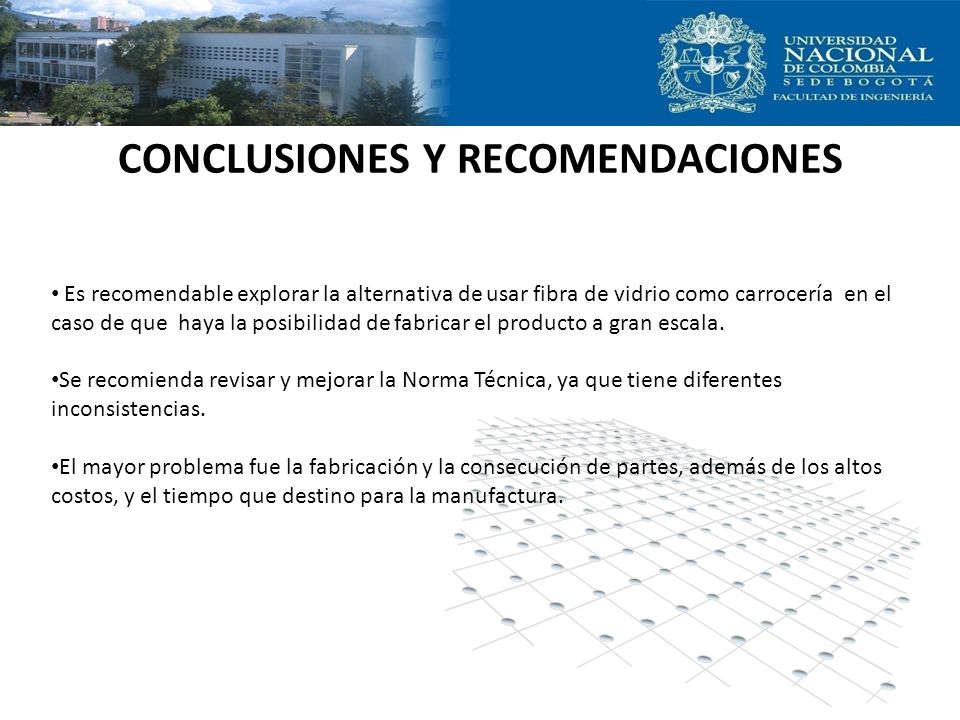 UNIVERSIDAD NACIONAL DE COLOMBIA
SEDE BOGOTÁ
FACULTAD DE INGENIERÍA

CONCLUSIONES Y RECOMENDACIONES

• Es recomendable explorar la alternativa de usar fibra de vidrio como carrocería en el caso de que haya la posibilidad de fabricar el producto a gran escala.

•Se recomienda revisar y mejorar la Norma Técnica, ya que tiene diferentes inconsistencias.

•El mayor problema fue la fabricación y la consecución de partes, además de los altos costos, y el tiempo que destino para la manufactura.